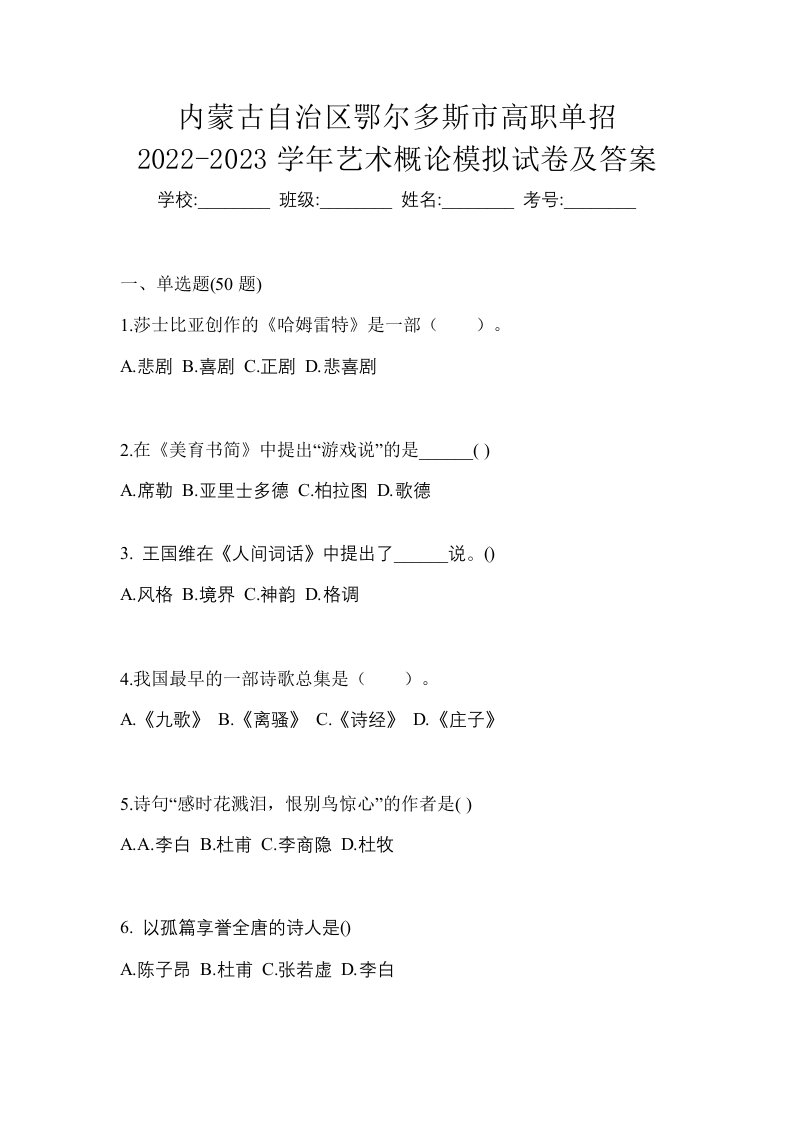 内蒙古自治区鄂尔多斯市高职单招
2022-2023 学年艺术概论模拟试卷及答案

学校:________ 班级:________ 姓名:________ 考号:________

一、单选题(50 题)

1.莎士比亚创作的《哈姆雷特》是一部（　　）。

A.悲剧 B.喜剧 C.正剧 D.悲喜剧

2.在《美育书简》中提出“游戏说”的是______( )

A.席勒 B.亚里士多德 C.柏拉图 D.歌德

3. 王国维在《人间词话》中提出了______说。()

A.风格 B.境界 C.神韵 D.格调

4.我国最早的一部诗歌总集是（　　）。

A.《九歌》 B.《离骚》 C.《诗经》 D.《庄子》

5.诗句“感时花溅泪，恨别鸟惊心”的作者是( )

A.A.李白 B.杜甫 C.李商隐 D.杜牧

6. 以孤篇享誉全唐的诗人是()

A.陈子昂 B.杜甫 C.张若虚 D.李白